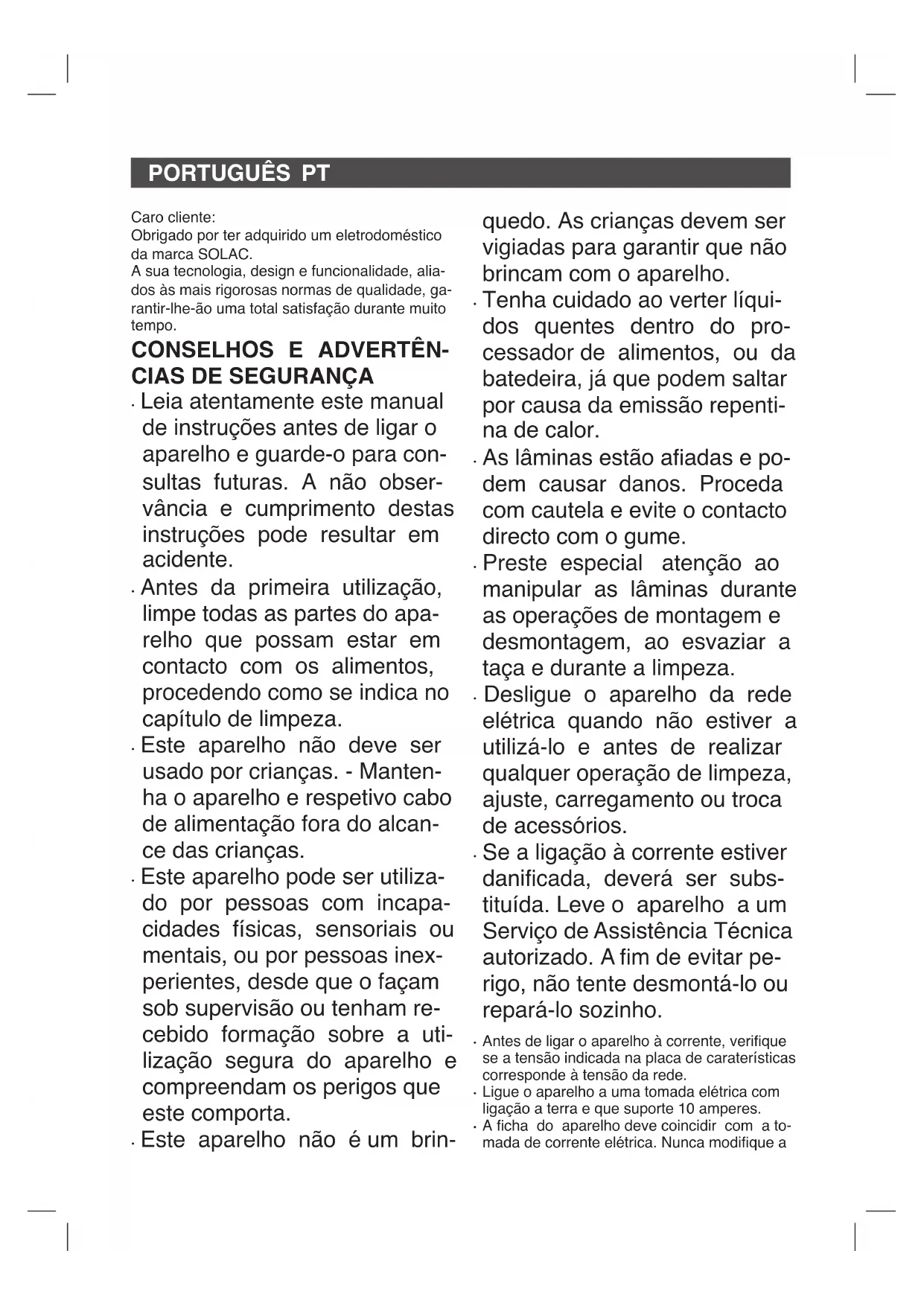 PORTUGUÊS PT

Caro cliente:
Obrigado por ter adquirido um eletrodoméstico da marca SOLAC.
A sua tecnologia, design e funcionalidade, aliados às mais rigorosas normas de qualidade, garantir-lhe-ão uma total satisfação durante muito tempo.

CONSELHOS E ADVERTÊNCIAS DE SEGURANÇA

· Leia atentamente este manual de instruções antes de ligar o aparelho e guarde-o para consultas futuras. A não observância e cumprimento destas instruções pode resultar em acidente.

· Antes da primeira utilização, limpe todas as partes do aparelho que possam estar em contacto com os alimentos, procedendo como se indica no capítulo de limpeza.

· Este aparelho não deve ser usado por crianças. - Mantenha o aparelho e respetivo cabo de alimentação fora do alcance das crianças.

· Este aparelho pode ser utilizado por pessoas com incapacidades físicas, sensoriais ou mentais, ou por pessoas inexperientes, desde que o façam sob supervisão ou tenham recebido formação sobre a utilização segura do aparelho e compreendam os perigos que este comporta.

· Este aparelho não é um brinquedo. As crianças devem ser vigiadas para garantir que não brincam com o aparelho.

· Tenha cuidado ao verter líquidos quentes dentro do processador de alimentos, ou da batedeira, já que podem saltar por causa da emissão repentina de calor.

· As lâminas estão afiadas e podem causar danos. Proceda com cautela e evite o contacto directo com o gume.

· Preste especial atenção ao manipular as lâminas durante as operações de montagem e desmontagem, ao esvaziar a taça e durante a limpeza.

· Desligue o aparelho da rede elétrica quando não estiver a utilizá-lo e antes de realizar qualquer operação de limpeza, ajuste, carregamento ou troca de acessórios.

· Se a ligação à corrente estiver danificada, deverá ser substituída. Leve o aparelho a um Serviço de Assistência Técnica autorizado. A fim de evitar perigo, não tente desmontá-lo ou repará-lo sozinho.

· Antes de ligar o aparelho à corrente, verifique se a tensão indicada na placa de caraterísticas corresponde à tensão da rede.

· Ligue o aparelho a uma tomada elétrica com ligação a terra e que suporte 10 amperes.

· A ficha do aparelho deve coincidir com a tomada de corrente elétrica. Nunca modifique a